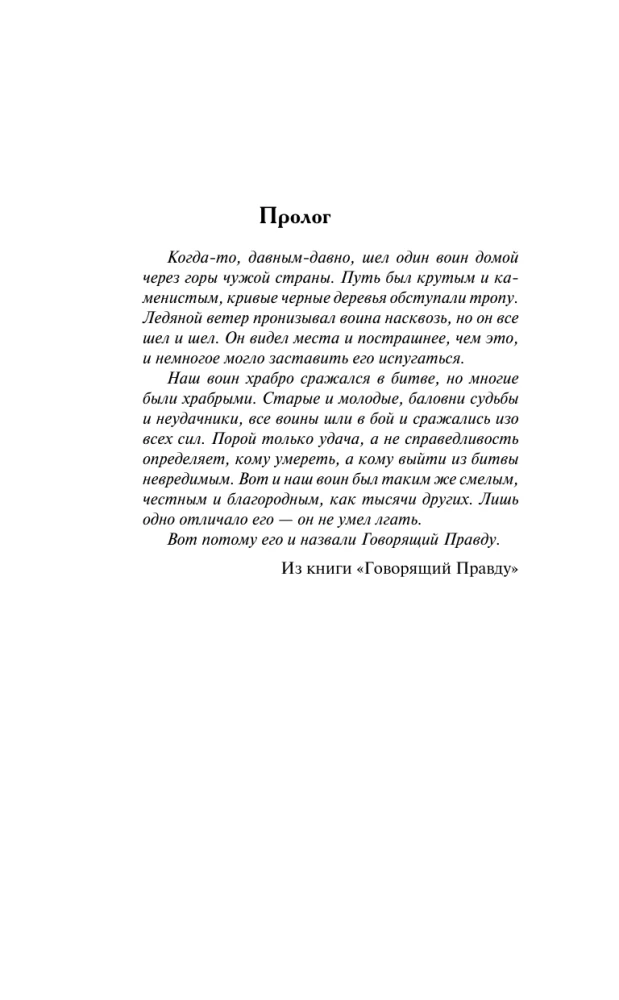 Пролог

Когда-то, давным-давно, шел один воин домой через горы чужой страны. Путь был крутым и каменистым, кривые черные деревья обступали тропу. Ледяной ветер пронизывал воина насквозь, но он все шел и шел. Он видел места и пострашнее, чем это, и немногое могло заставить его испугаться.

Наш воин храбро сражался в битве, но многие были храбрыми. Старые и молодые, баловни судьбы и неудачники, все воины шли в бой и сражались изо всех сил. Порой только удача, а не справедливость определяет, кому умереть, а кому выйти из битвы невредимым. Вот и наш воин был таким же смелым, честным и благородным, как тысячи других. Лишь одно отличало его — он не умел лгать.

Вот потому его и назвали Говорящий Правду.

Из книги «Говорящий Правду»